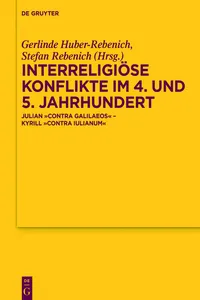 DE GRUYTER

Gerlinde Huber-Rebenich, Stefan Rebenich (Hrsg.)

INTERRELIGIÖSE KONFLIKTE IM 4. UND 5. JAHRHUNDERT

JULIAN »CONTRA GALILAEOS« – KYRILL »CONTRA IULIANUM«

DE G